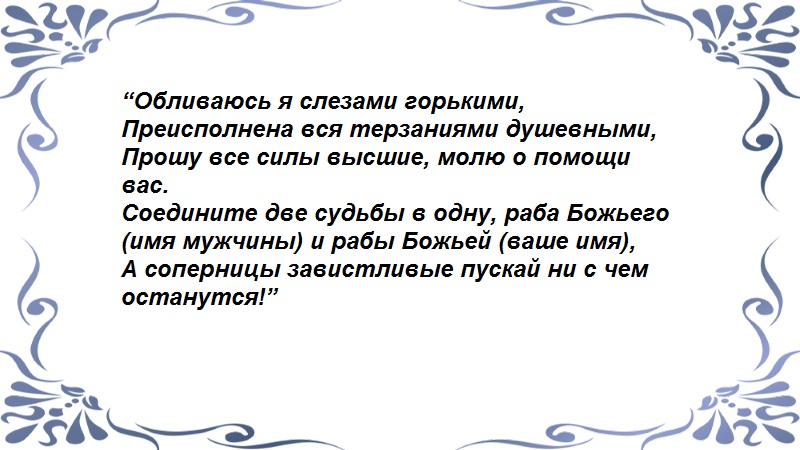 "Обливаюсь я слезами горькими,
Преисполнена вся терзаниями душевными,
Прошу все силы высшие, молю о помощи вас.
Соедините две судьбы в одну, раба Божьего (имя мужчины) и рабы Божьей (ваше имя),
А соперницы завистливые пускай ни с чем останутся!"